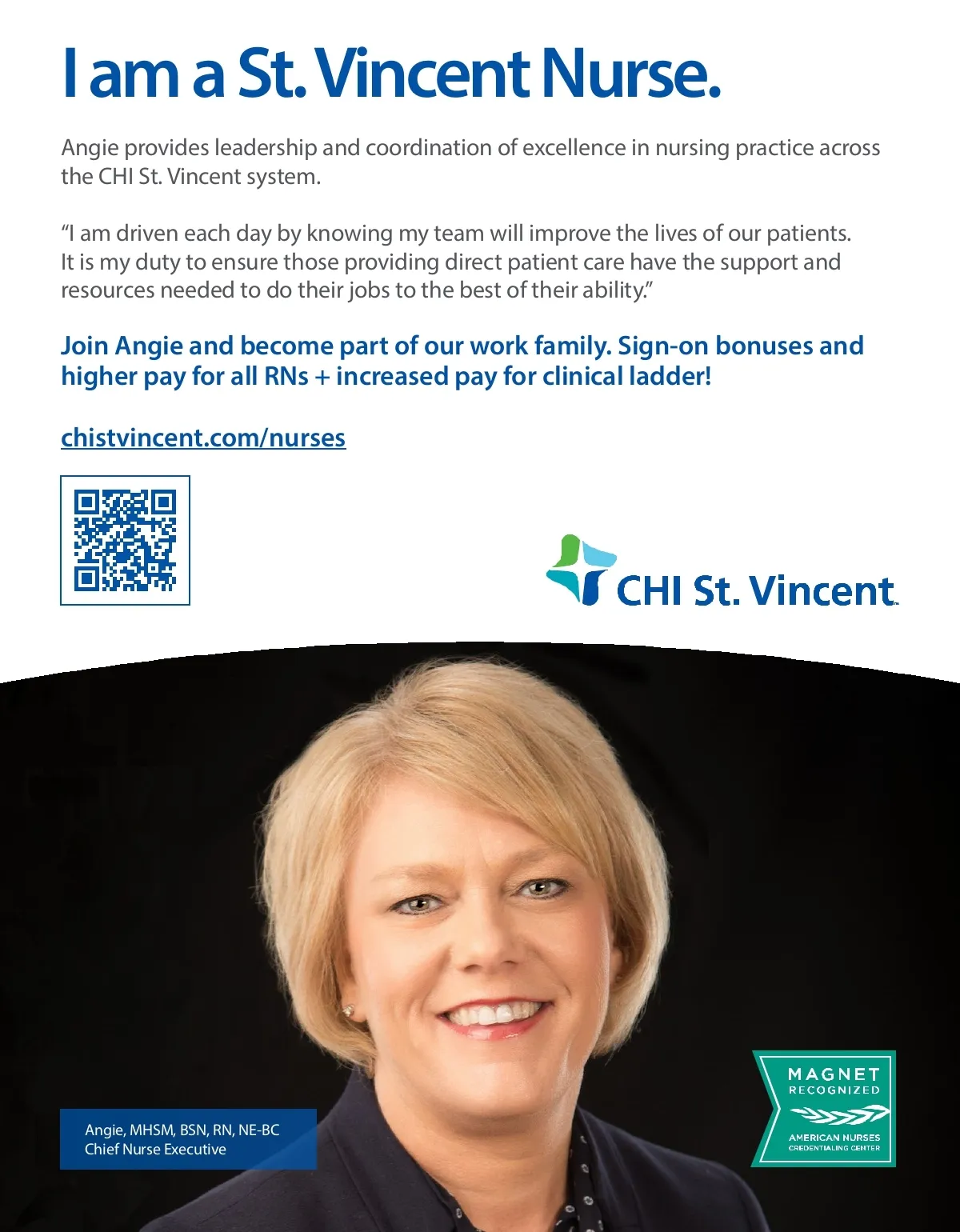 I am a St. Vincent Nurse.

Angie provides leadership and coordination of excellence in nursing practice across the CHI St. Vincent system.

“I am driven each day by knowing my team will improve the lives of our patients. It is my duty to ensure those providing direct patient care have the support and resources needed to do their jobs to the best of their ability.”

Join Angie and become part of our work family. Sign-on bonuses and higher pay for all RNs + increased pay for clinical ladder!

chistvincent.com/nurses

CHI St. Vincent™

Angie, MHSM, BSN, RN, NE-BC
Chief Nurse Executive

MAGNET RECOGNIZED
AMERICAN NURSES CREDENTIALING CENTER